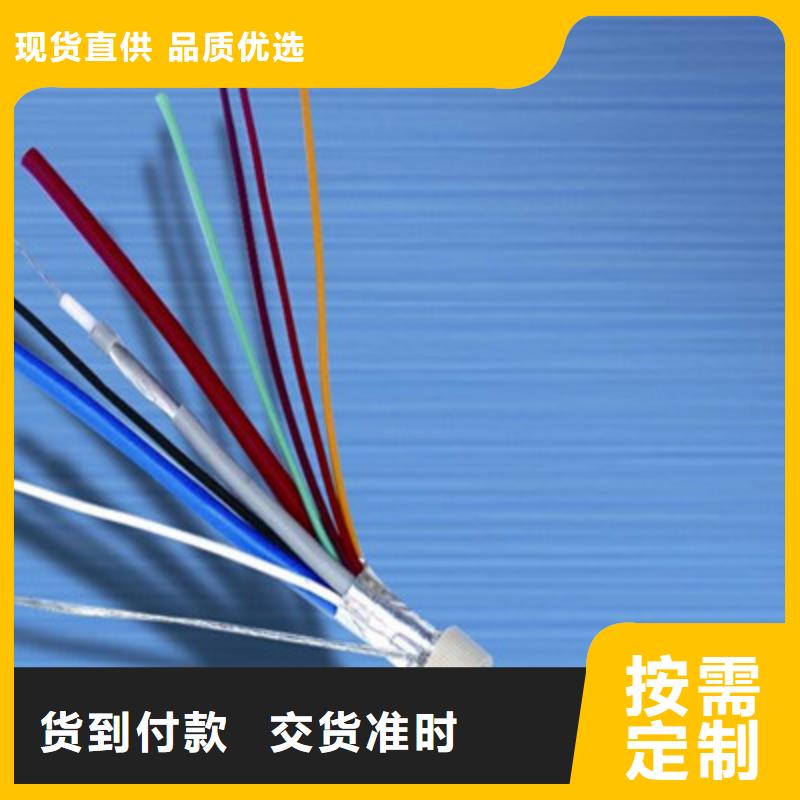 现货直供 品质优选

货到付款 交货准时

按需定制